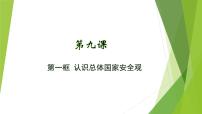 第九课

第一框 认识总体国家安全观